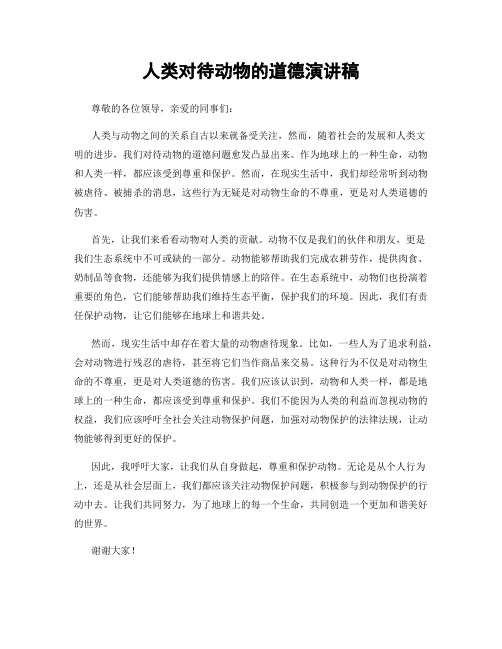 人类对待动物的道德演讲稿

尊敬的各位领导，亲爱的同事们：

人类与动物之间的关系自古以来就备受关注，然而，随着社会的发展和人类文明的进步，我们对待动物的道德问题愈发凸显出来。作为地球上的一种生命，动物和人类一样，都应该受到尊重和保护。然而，在现实生活中，我们却经常听到动物被虐待、被捕杀的消息，这些行为无疑是对动物生命的不尊重，更是对人类道德的伤害。

首先，让我们来看看动物对人类的贡献。动物不仅是我们的伙伴和朋友，更是我们生态系统中不可或缺的一部分。动物能够帮助我们完成农耕劳作，提供肉食、奶制品等食物，还能够为我们提供情感上的陪伴。在生态系统中，动物们也扮演着重要的角色，它们能够帮助我们维持生态平衡，保护我们的环境。因此，我们有责任保护动物，让它们能够在地球上和谐共处。

然而，现实生活中却存在着大量的动物虐待现象。比如，一些人为了追求利益，会对动物进行残忍的虐待，甚至将它们当作商品来交易。这种行为不仅是对动物生命的不尊重，更是对人类道德的伤害。我们应该认识到，动物和人类一样，都是地球上的一种生命，都应该受到尊重和保护。我们不能因为人类的利益而忽视动物的权益，我们应该呼吁全社会关注动物保护问题，加强对动物保护的法律法规，让动物能够得到更好的保护。

因此，我呼吁大家，让我们从自身做起，尊重和保护动物。无论是从个人行为上，还是从社会层面上，我们都应该关注动物保护问题，积极参与到动物保护的行动中去。让我们共同努力，为了地球上的每一个生命，共同创造一个更加和谐美好的世界。

谢谢大家！